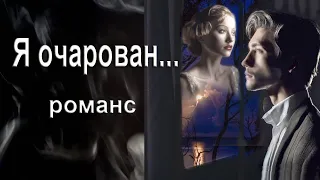 Я очарован...

романс